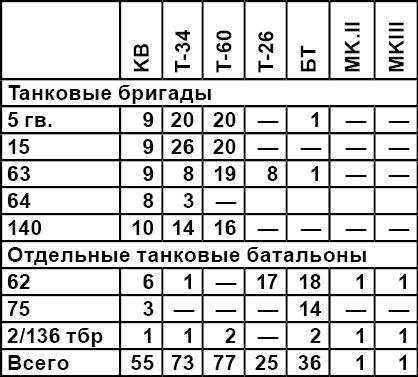 | | КВ | Т-34 | Т-60 | Т-26 | БТ | МК.II | МКIII |
|---|---|---|---|---|---|---|---|
| Танковые бригады | | | | | | | |
| 5 гв. | 9 | 20 | 20 | — | 1 | — | — |
| 15 | 9 | 26 | 20 | — | — | — | — |
| 63 | 9 | 8 | 19 | 8 | 1 | — | — |
| 64 | 8 | 3 | — | | | | |
| 140 | 10 | 14 | 16 | — | — | — | — |
| Отдельные танковые батальоны | | | | | | | |
| 62 | 6 | 1 | — | 17 | 18 | 1 | 1 |
| 75 | 3 | — | — | — | 14 | — | — |
| 2/136 тбр | 1 | 1 | 2 | — | 2 | 1 | 1 |
| Всего | 55 | 73 | 77 | 25 | 36 | 1 | 1 |